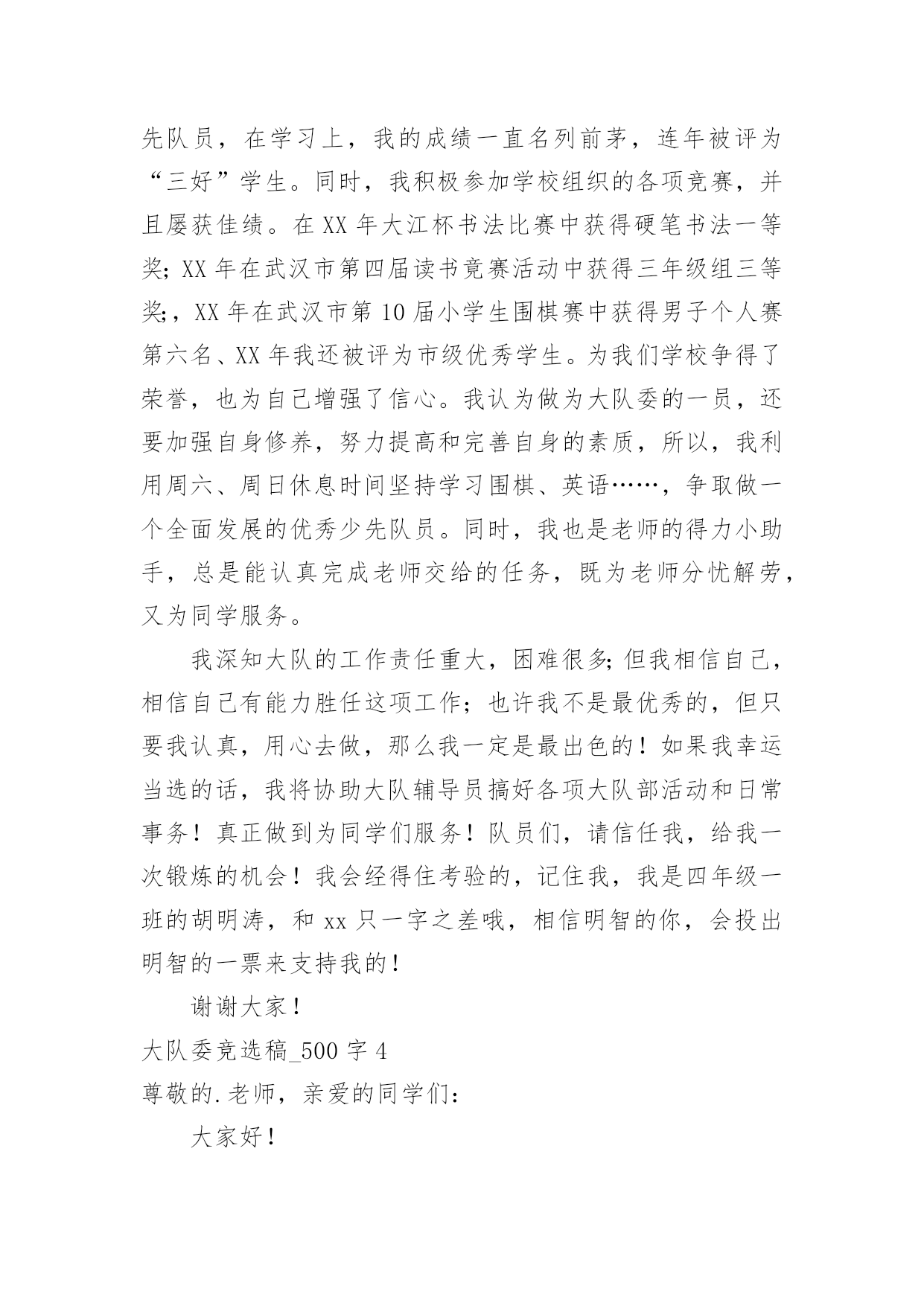 先队员，在学习上，我的成绩一直名列前茅，连年被评为“三好”学生。同时，我积极参加学校组织的各项竞赛，并且屡获佳绩。在XX年大江杯书法比赛中获得硬笔书法一等奖;XX年在武汉市第四届读书竞赛活动中获得三年级组三等奖;，XX年在武汉市第10届小学生围棋赛中获得男子个人赛第六名、XX年我还被评为市级优秀学生。为我们学校争得了荣誉，也为自己增强了信心。我认为做为大队委的一员，还要加强自身修养，努力提高和完善自身的素质，所以，我利用周六、周日休息时间坚持学习围棋、英语……，争取做一个全面发展的优秀少先队员。同时，我也是老师的得力小助手，总是能认真完成老师交给的任务，既为老师分忧解劳，又为同学服务。

我深知大队的工作责任重大，困难很多;但我相信自己，相信自己有能力胜任这项工作；也许我不是最优秀的，但只要我认真，用心去做，那么我一定是最出色的！如果我幸运当选的话，我将协助大队辅导员搞好各项大队部活动和日常事务！真正做到为同学们服务！队员们，请信任我，给我一次锻炼的机会！我会经得住考验的，记住我，我是四年级一班的胡明涛，和xx只一字之差哦，相信明智的你，会投出明智的一票来支持我的！

谢谢大家！

大队委竞选稿_500字4

尊敬的.老师，亲爱的同学们：

大家好！